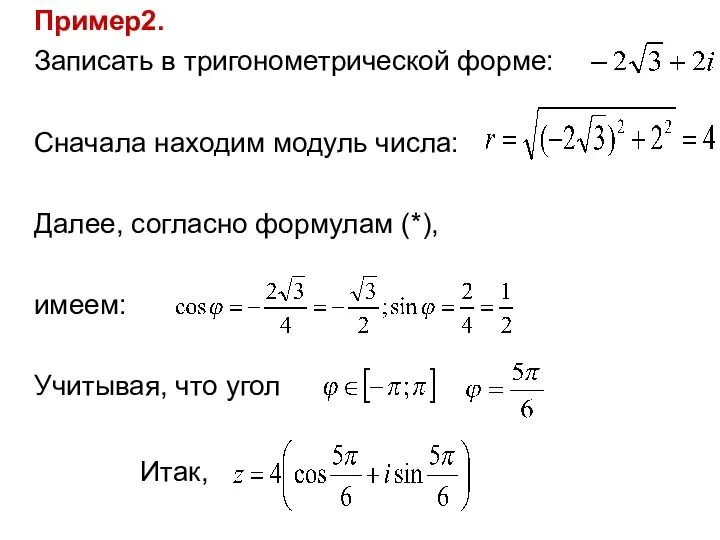 Пример2.

Записать в тригонометрической форме: $-2\sqrt{3}+2i$

Сначала находим модуль числа: $r=\sqrt{(-2\sqrt{3})^2+2^2}=4$

Далее, согласно формулам (*),

имеем: $\cos\varphi=-\frac{2\sqrt{3}}{4}=-\frac{\sqrt{3}}{2};\sin\varphi=\frac{2}{4}=\frac{1}{2}$

Учитывая, что угол $\varphi\in[-\pi;\pi]$ $\varphi=\frac{5\pi}{6}$

Итак, $z=4\left(\cos\frac{5\pi}{6}+i\sin\frac{5\pi}{6}\right)$